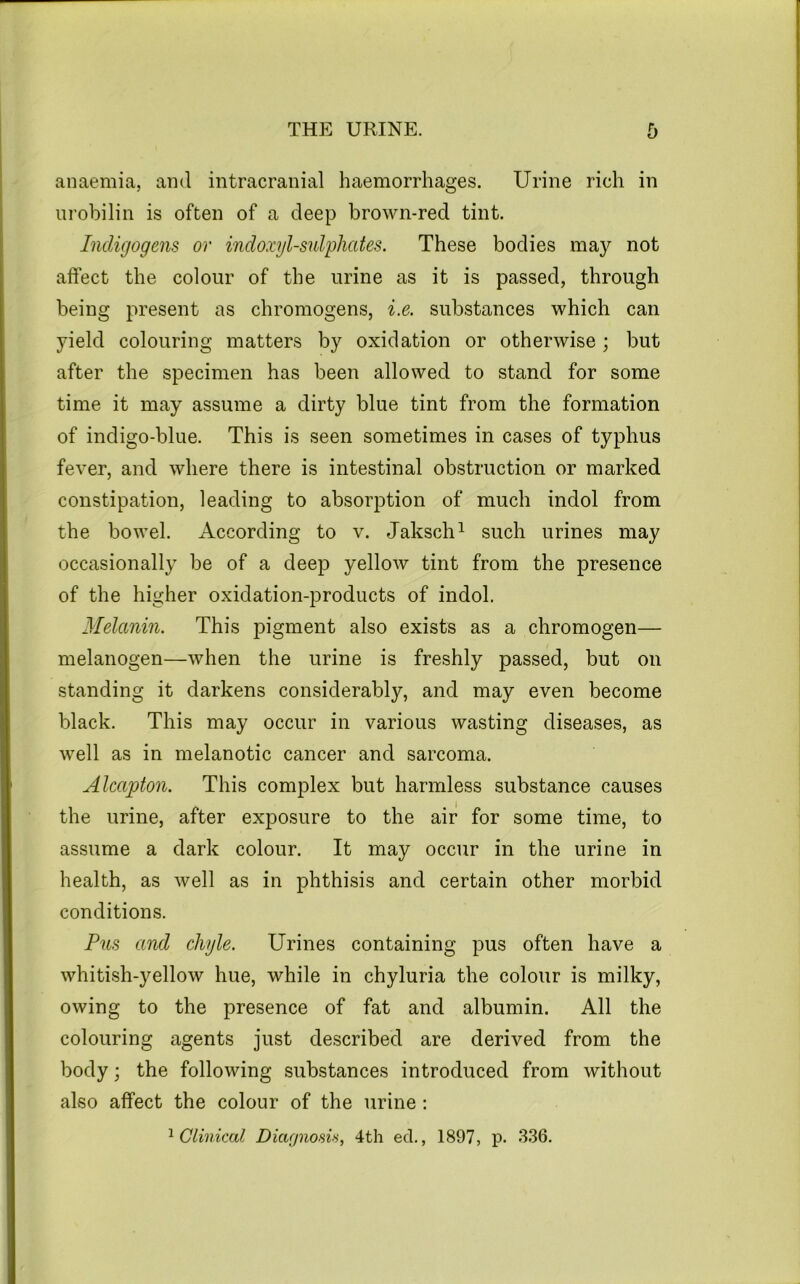 THE URINE. 5

anaemia, and intracranial haemorrhages. Urine rich in urobilin is often of a deep brown-red tint.

Indigogens or indoxyl-sulphates. These bodies may not affect the colour of the urine as it is passed, through being present as chromogens, i.e. substances which can yield colouring matters by oxidation or otherwise; but after the specimen has been allowed to stand for some time it may assume a dirty blue tint from the formation of indigo-blue. This is seen sometimes in cases of typhus fever, and where there is intestinal obstruction or marked constipation, leading to absorption of much indol from the bowel. According to v. Jaksch$^1$ such urines may occasionally be of a deep yellow tint from the presence of the higher oxidation-products of indol.

Melanin. This pigment also exists as a chromogen—melanogen—when the urine is freshly passed, but on standing it darkens considerably, and may even become black. This may occur in various wasting diseases, as well as in melanotic cancer and sarcoma.

Alcapton. This complex but harmless substance causes the urine, after exposure to the air for some time, to assume a dark colour. It may occur in the urine in health, as well as in phthisis and certain other morbid conditions.

Pus and chyle. Urines containing pus often have a whitish-yellow hue, while in chyluria the colour is milky, owing to the presence of fat and albumin. All the colouring agents just described are derived from the body; the following substances introduced from without also affect the colour of the urine:

$^1$ Clinical Diagnosis, 4th ed., 1897, p. 336.